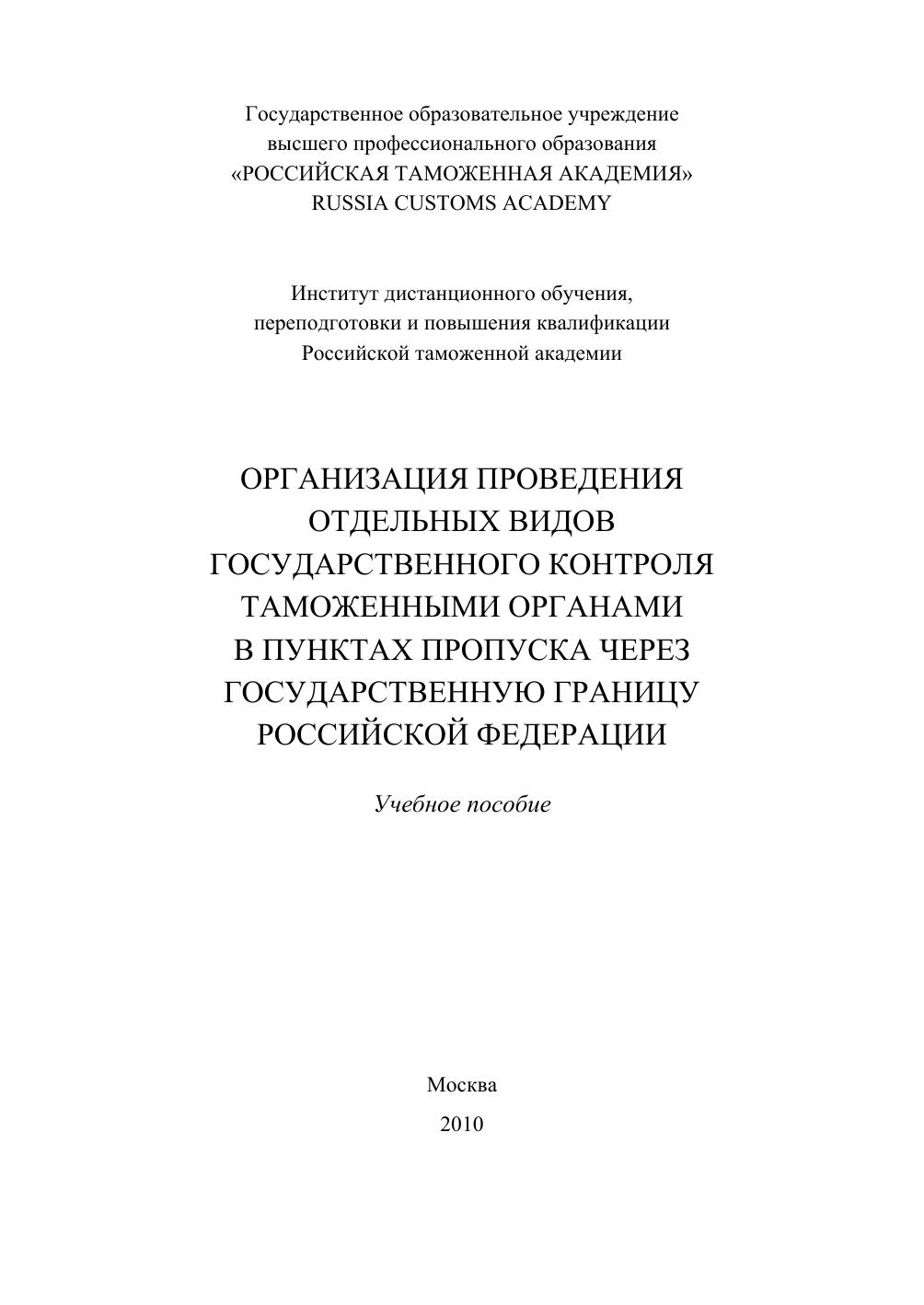 Государственное образовательное учреждение
высшего профессионального образования
«РОССИЙСКАЯ ТАМОЖЕННАЯ АКАДЕМИЯ»
RUSSIA CUSTOMS ACADEMY

Институт дистанционного обучения,
переподготовки и повышения квалификации
Российской таможенной академии

ОРГАНИЗАЦИЯ ПРОВЕДЕНИЯ
ОТДЕЛЬНЫХ ВИДОВ
ГОСУДАРСТВЕННОГО КОНТРОЛЯ
ТАМОЖЕННЫМИ ОРГАНАМИ
В ПУНКТАХ ПРОПУСКА ЧЕРЕЗ
ГОСУДАРСТВЕННУЮ ГРАНИЦУ
РОССИЙСКОЙ ФЕДЕРАЦИИ

Учебное пособие

Москва
2010